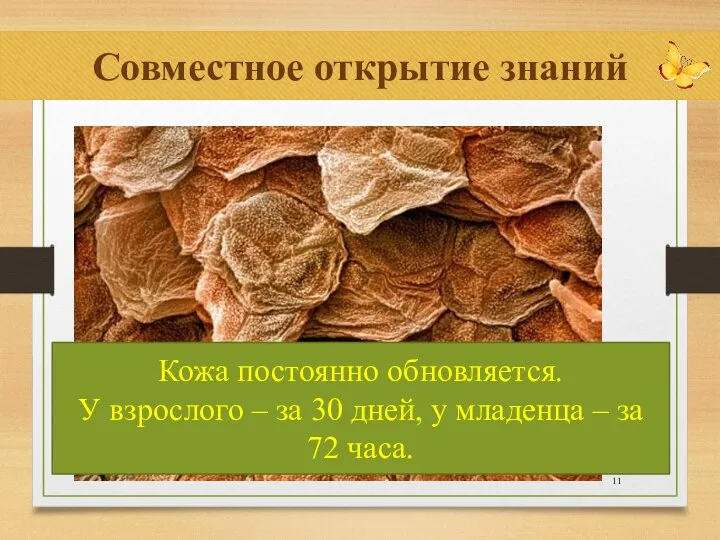 Совместное открытие знаний

Кожа постоянно обновляется.
У взрослого – за 30 дней, у младенца – за 72 часа.

11